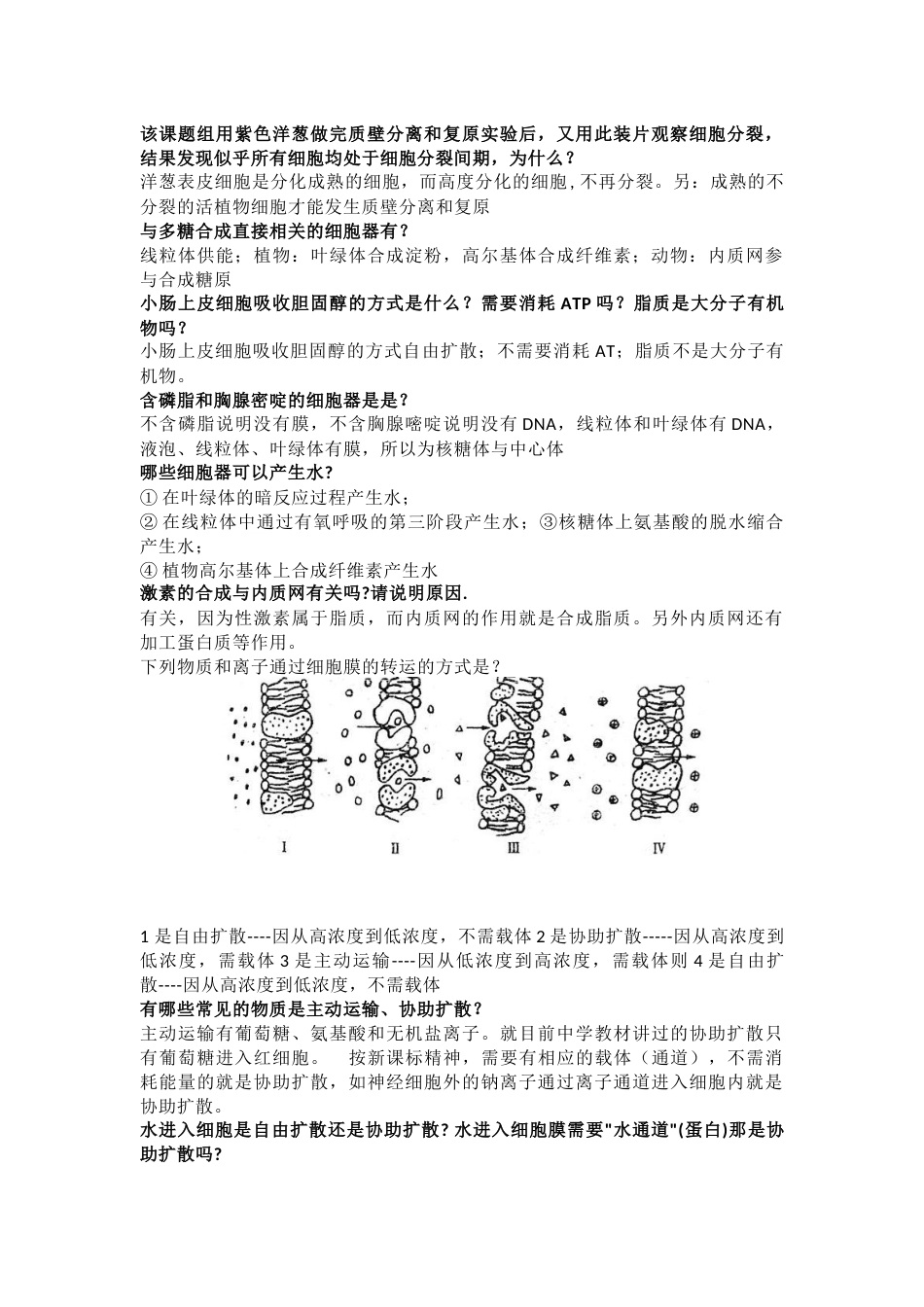 该课题组用紫色洋葱做完质壁分离和复原实验后，又用此装片观察细胞分裂，结果发现似乎所有细胞均处于细胞分裂间期，为什么？
洋葱表皮细胞是分化成熟的细胞，而高度分化的细胞,不再分裂。另：成熟的不分裂的活植物细胞才能发生质壁分离和复原
与多糖合成直接相关的细胞器有？
线粒体供能；植物：叶绿体合成淀粉，高尔基体合成纤维素；动物：内质网参与合成糖原
小肠上皮细胞吸收胆固醇的方式是什么？需要消耗 ATP 吗？脂质是大分子有机物吗？
小肠上皮细胞吸收胆固醇的方式自由扩散；不需要消耗 AT；脂质不是大分子有机物。
含磷脂和胸腺密啶的细胞器是是？
不含磷脂说明没有膜，不含胸腺嘧啶说明没有 DNA，线粒体和叶绿体有 DNA，液泡、线粒体、叶绿体有膜，所以为核糖体与中心体
哪些细胞器可以产生水?
① 在叶绿体的暗反应过程产生水；
② 在线粒体中通过有氧呼吸的第三阶段产生水；③核糖体上氨基酸的脱水缩合产生水；
④ 植物高尔基体上合成纤维素产生水
激素的合成与内质网有关吗?请说明原因.
有关，因为性激素属于脂质，而内质网的作用就是合成脂质。另外内质网还有加工蛋白质等作用。
下列物质和离子通过细胞膜的转运的方式是？
I II III IV
1 是自由扩散----因从高浓度到低浓度，不需载体 2 是协助扩散-----因从高浓度到低浓度，需载体 3 是主动运输----因从低浓度到高浓度，需载体则 4 是自由扩散----因从高浓度到低浓度，不需载体
有哪些常见的物质是主动运输、协助扩散？
主动运输有葡萄糖、氨基酸和无机盐离子。就目前中学教材讲过的协助扩散只有葡萄糖进入红细胞。 按新课标精神，需要有相应的载体（通道），不需消耗能量的就是协助扩散，如神经细胞外的钠离子通过离子通道进入细胞内就是协助扩散。
水进入细胞是自由扩散还是协助扩散? 水进入细胞膜需要"水通道"(蛋白)那是协助扩散吗?